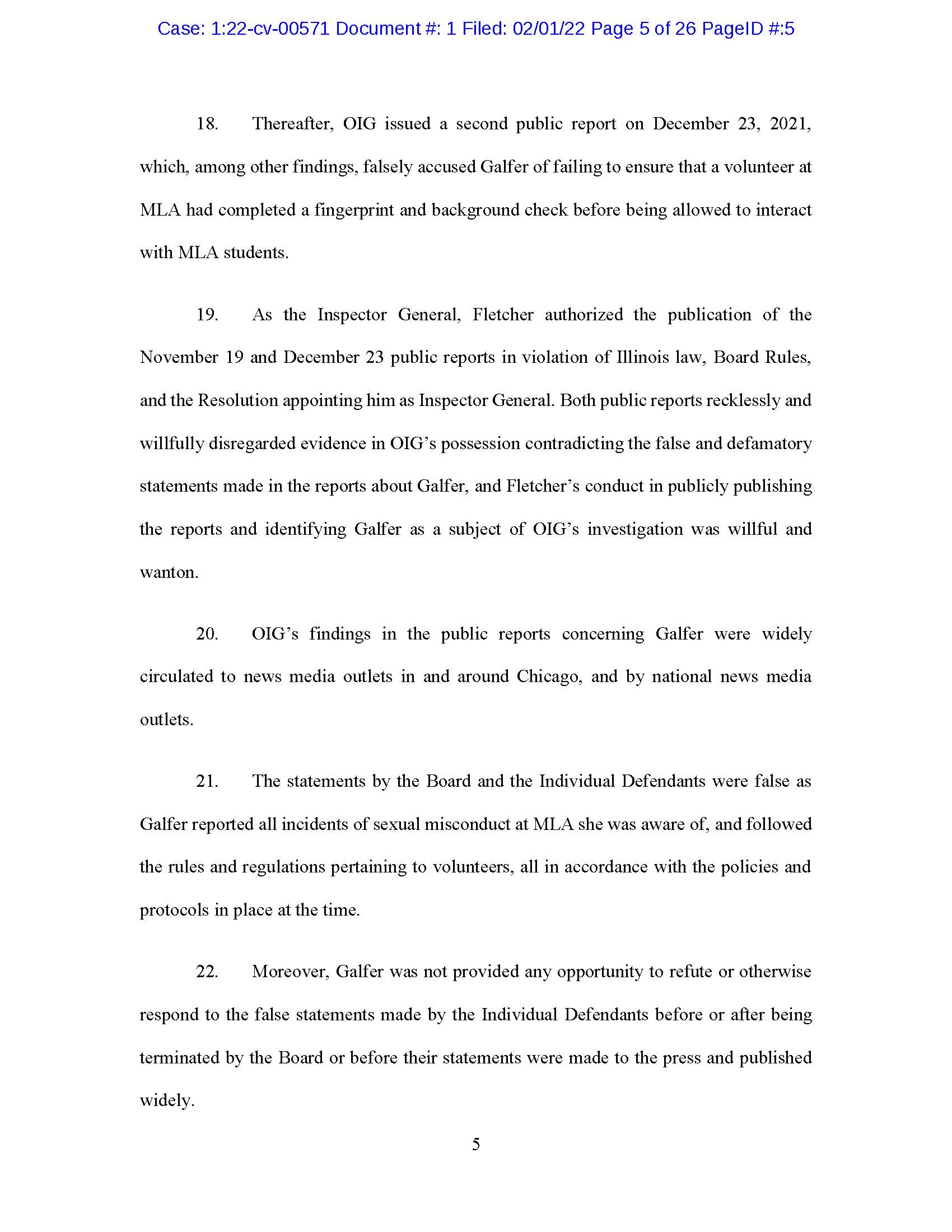 Case: 1:22-cv-00571 Document #: 1 Filed: 02/01/22 Page 5 of 26 PageID #:5

18. Thereafter, OIG issued a second public report on December 23, 2021, which, among other findings, falsely accused Galfer of failing to ensure that a volunteer at MLA had completed a fingerprint and background check before being allowed to interact with MLA students.

19. As the Inspector General, Fletcher authorized the publication of the November 19 and December 23 public reports in violation of Illinois law, Board Rules, and the Resolution appointing him as Inspector General. Both public reports recklessly and willfully disregarded evidence in OIG's possession contradicting the false and defamatory statements made in the reports about Galfer, and Fletcher's conduct in publicly publishing the reports and identifying Galfer as a subject of OIG's investigation was willful and wanton.

20. OIG's findings in the public reports concerning Galfer were widely circulated to news media outlets in and around Chicago, and by national news media outlets.

21. The statements by the Board and the Individual Defendants were false as Galfer reported all incidents of sexual misconduct at MLA she was aware of, and followed the rules and regulations pertaining to volunteers, all in accordance with the policies and protocols in place at the time.

22. Moreover, Galfer was not provided any opportunity to refute or otherwise respond to the false statements made by the Individual Defendants before or after being terminated by the Board or before their statements were made to the press and published widely.

5